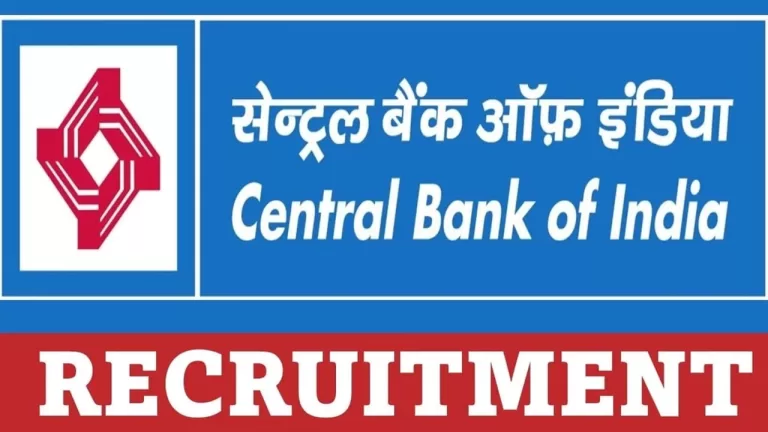 सेन्ट्रल बैंक ऑफ़ इंडिया
Central Bank of India

RECRUITMENT